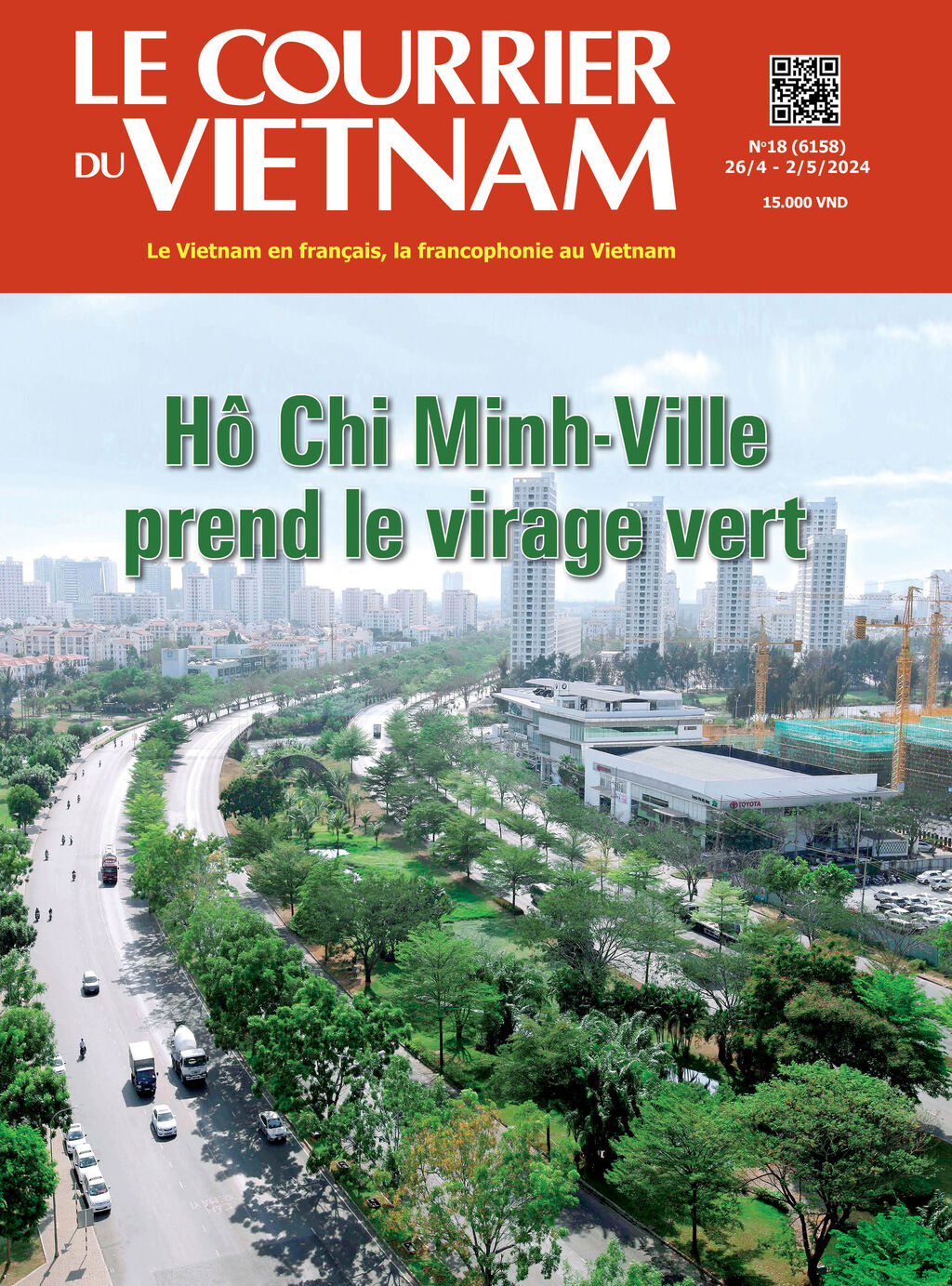 LE COURRIER DU VIETNAM

N°18 (6158)
26/4 - 2/5/2024

15.000 VND

Le Vietnam en français, la francophonie au Vietnam

Hô Chi Minh-Ville prend le virage vert

TOYOTA